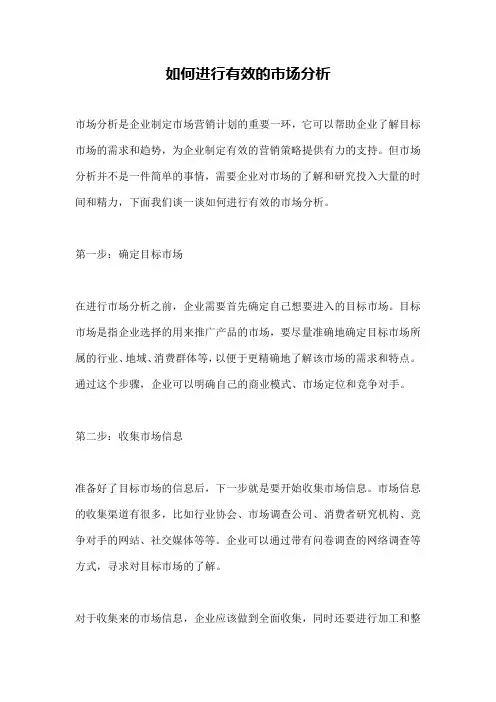 如何进行有效的市场分析

市场分析是企业制定市场营销计划的重要一环，它可以帮助企业了解目标市场的需求和趋势，为企业制定有效的营销策略提供有力的支持。但市场分析并不是一件简单的事情，需要企业对市场的了解和研究投入大量的时间和精力，下面我们谈一谈如何进行有效的市场分析。

第一步：确定目标市场

在进行市场分析之前，企业需要首先确定自己想要进入的目标市场。目标市场是指企业选择的用来推广产品的市场，要尽量准确地确定目标市场所属的行业、地域、消费群体等，以便于更精确地了解该市场的需求和特点。通过这个步骤，企业可以明确自己的商业模式、市场定位和竞争对手。

第二步：收集市场信息

准备好了目标市场的信息后，下一步就是要开始收集市场信息。市场信息的收集渠道有很多，比如行业协会、市场调查公司、消费者研究机构、竞争对手的网站、社交媒体等等。企业可以通过带有问卷调查的网络调查等方式，寻求对目标市场的了解。

对于收集来的市场信息，企业应该做到全面收集，同时还要进行加工和整